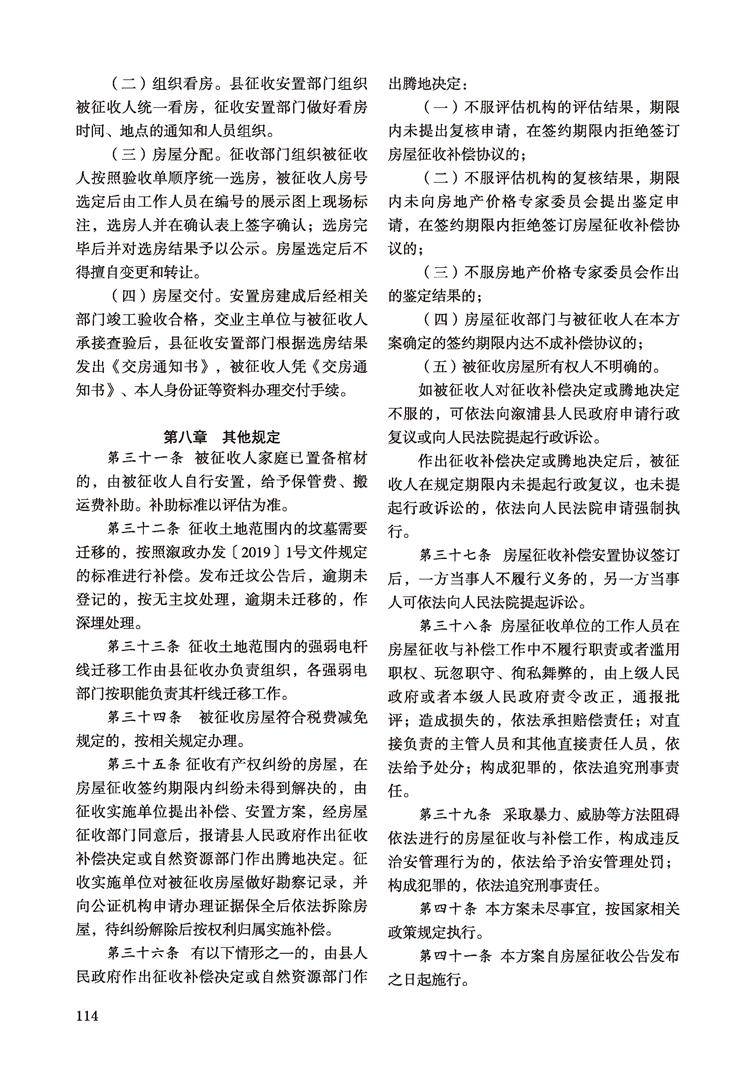 （二）组织看房。县征收安置部门组织被征收人统一看房，征收安置部门做好看房时间、地点的通知和人员组织。

（三）房屋分配。征收部门组织被征收人按照验收单顺序统一选房，被征收人房号选定后由工作人员在编号的展示图上现场标注，选房人并在确认表上签字确认；选房完毕后并对选房结果予以公示。房屋选定后不得擅自变更和转让。

（四）房屋交付。安置房建成后经相关部门竣工验收合格，交业主单位与被征收人承接查验后，县征收安置部门根据选房结果发出《交房通知书》，被征收人凭《交房通知书》、本人身份证等资料办理交付手续。

第八章　其他规定

第三十一条　被征收人家庭已置备棺材的，由被征收人自行安置，给予保管费、搬运费补助。补助标准以评估为准。

第三十二条　征收土地范围内的坟墓需要迁移的，按照溆政办发〔2019〕1号文件规定的标准进行补偿。发布迁坟公告后，逾期未登记的，按无主坟处理，逾期未迁移的，作深埋处理。

第三十三条　征收土地范围内的强弱电杆线迁移工作由县征收办负责组织，各强弱电部门按职能负责其杆线迁移工作。

第三十四条　被征收房屋符合税费减免规定的，按相关规定办理。

第三十五条　征收有产权纠纷的房屋，在房屋征收签约期限内纠纷未得到解决的，由征收实施单位提出补偿、安置方案，经房屋征收部门同意后，报请县人民政府作出征收补偿决定或自然资源部门作出腾地决定。征收实施单位对被征收房屋做好勘察记录，并向公证机构申请办理证据保全后依法拆除房屋，待纠纷解除后按权利归属实施补偿。

第三十六条　有以下情形之一的，由县人民政府作出征收补偿决定或自然资源部门作出腾地决定：

（一）不服评估机构的评估结果，期限内未提出复核申请，在签约期限内拒绝签订房屋征收补偿协议的；

（二）不服评估机构的复核结果，期限内未向房地产价格专家委员会提出鉴定申请，在签约期限内拒绝签订房屋征收补偿协议的；

（三）不服房地产价格专家委员会作出的鉴定结果的；

（四）房屋征收部门与被征收人在本方案确定的签约期限内达不成补偿协议的；

（五）被征收房屋所有权人不明确的。

如被征收人对征收补偿决定或腾地决定不服的，可依法向溆浦县人民政府申请行政复议或向人民法院提起行政诉讼。

作出征收补偿决定或腾地决定后，被征收人在规定期限内未提起行政复议，也未提起行政诉讼的，依法向人民法院申请强制执行。

第三十七条　房屋征收补偿安置协议签订后，一方当事人不履行义务的，另一方当事人可依法向人民法院提起诉讼。

第三十八条　房屋征收单位的工作人员在房屋征收与补偿工作中不履行职责或者滥用职权、玩忽职守、徇私舞弊的，由上级人民政府或者本级人民政府责令改正，通报批评；造成损失的，依法承担赔偿责任；对直接负责的主管人员和其他直接责任人员，依法给予处分；构成犯罪的，依法追究刑事责任。

第三十九条　采取暴力、威胁等方法阻碍依法进行的房屋征收与补偿工作，构成违反治安管理行为的，依法给予治安管理处罚；构成犯罪的，依法追究刑事责任。

第四十条　本方案未尽事宜，按国家相关政策规定执行。

第四十一条　本方案自房屋征收公告发布之日起施行。

114